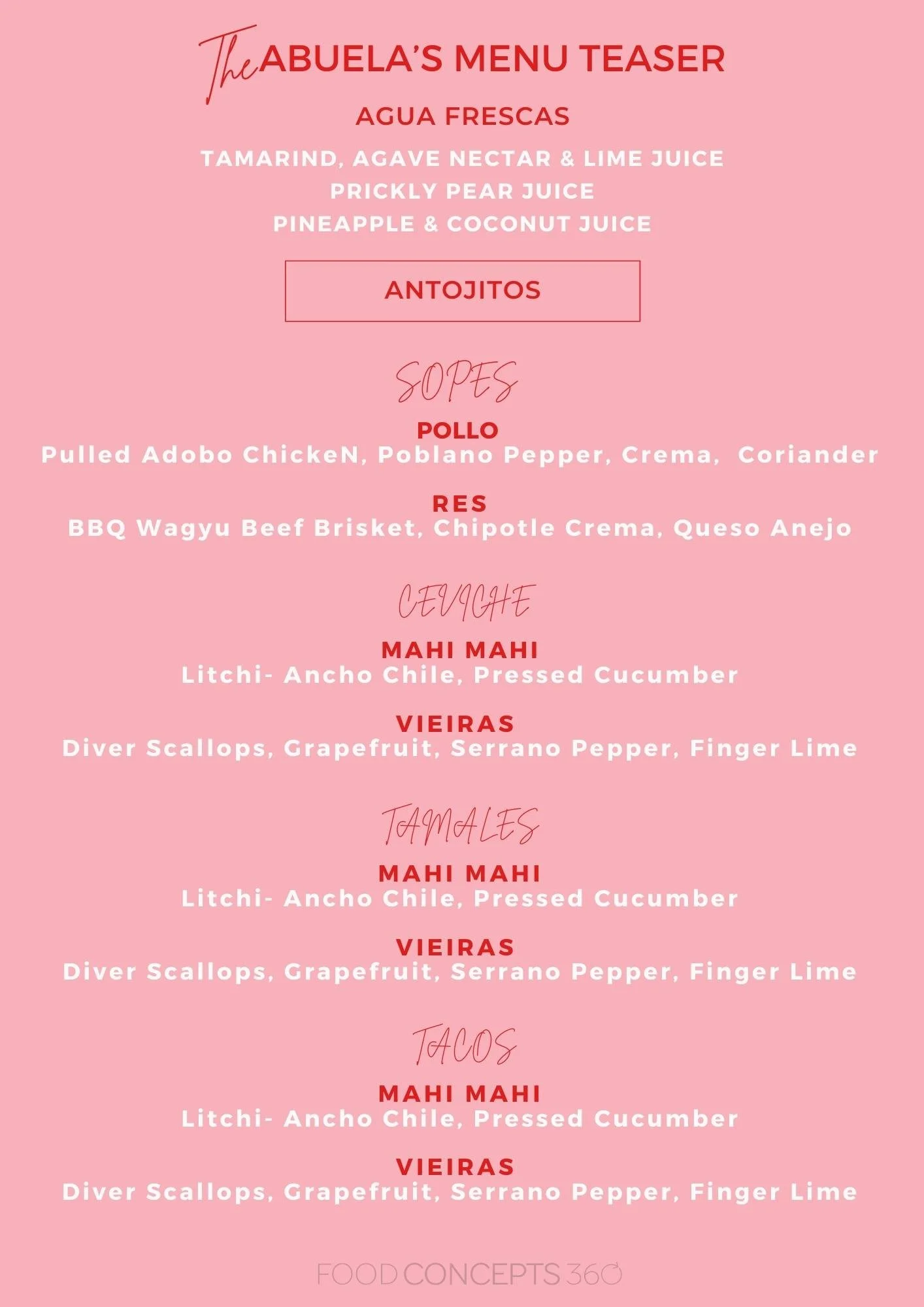 The ABUELA'S MENU TEASER

AGUA FRESCAS

TAMARIND, AGAVE NECTAR & LIME JUICE
PRICKLY PEAR JUICE
PINEAPPLE & COCONUT JUICE

ANTOJITOS

SOPES

POLLO
Pulled Adobo ChickeN, Poblano Pepper, Crema, Coriander

RES
BBQ Wagyu Beef Brisket, Chipotle Crema, Queso Anejo

CEVICHE

MAHI MAHI
Litchi- Ancho Chile, Pressed Cucumber

VIEIRAS
Diver Scallops, Grapefruit, Serrano Pepper, Finger Lime

TAMALES

MAHI MAHI
Litchi- Ancho Chile, Pressed Cucumber

VIEIRAS
Diver Scallops, Grapefruit, Serrano Pepper, Finger Lime

TACOS

MAHI MAHI
Litchi- Ancho Chile, Pressed Cucumber

VIEIRAS
Diver Scallops, Grapefruit, Serrano Pepper, Finger Lime

FOOD CONCEPTS 360